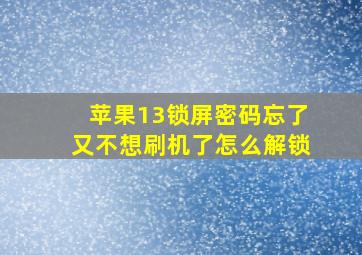 苹果13锁屏密码忘了
又不想刷机了怎么解锁